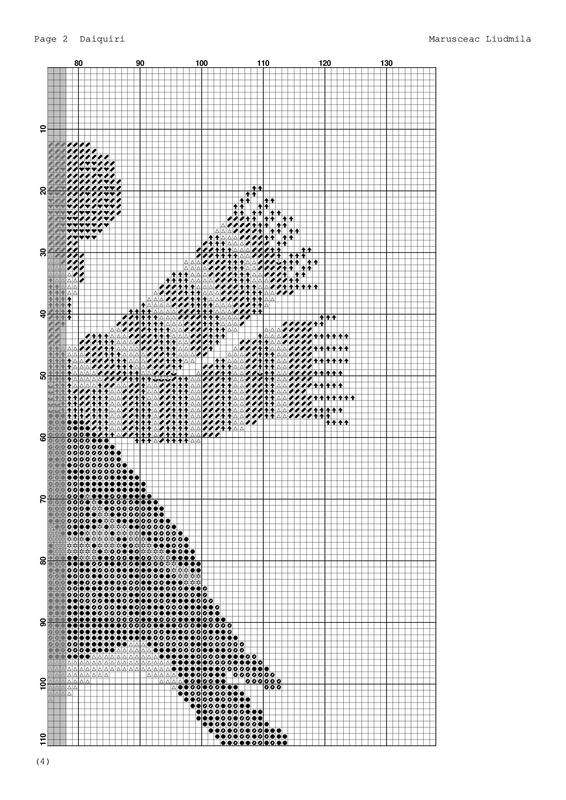 Page 2 Daiquiri

Marusceac Liudmila

80 90 100 110 120 130

10
20
30
40
50
60
70
80
90
100
110

(4)